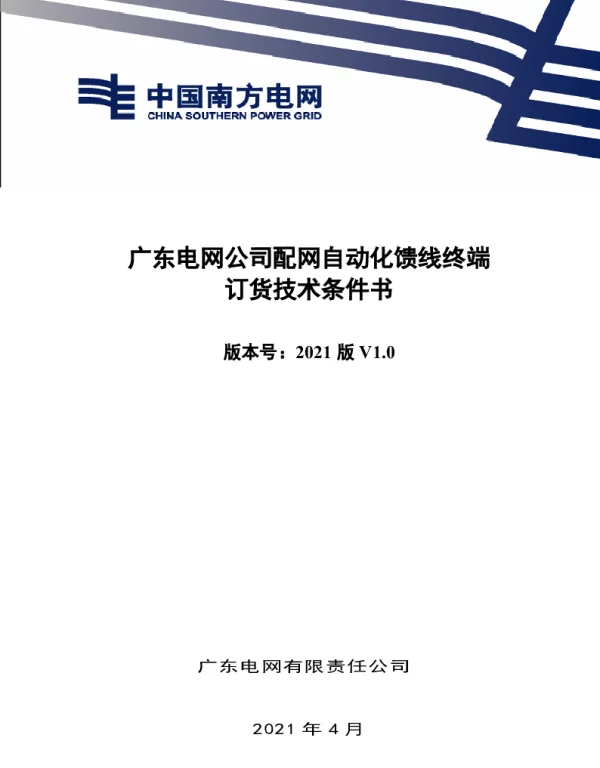 中国南方电网
CHINA SOUTHERN POWER GRID

广东电网公司配网自动化馈线终端
订货技术条件书

版本号：2021 版 V1.0

广东电网有限责任公司

2021 年 4 月